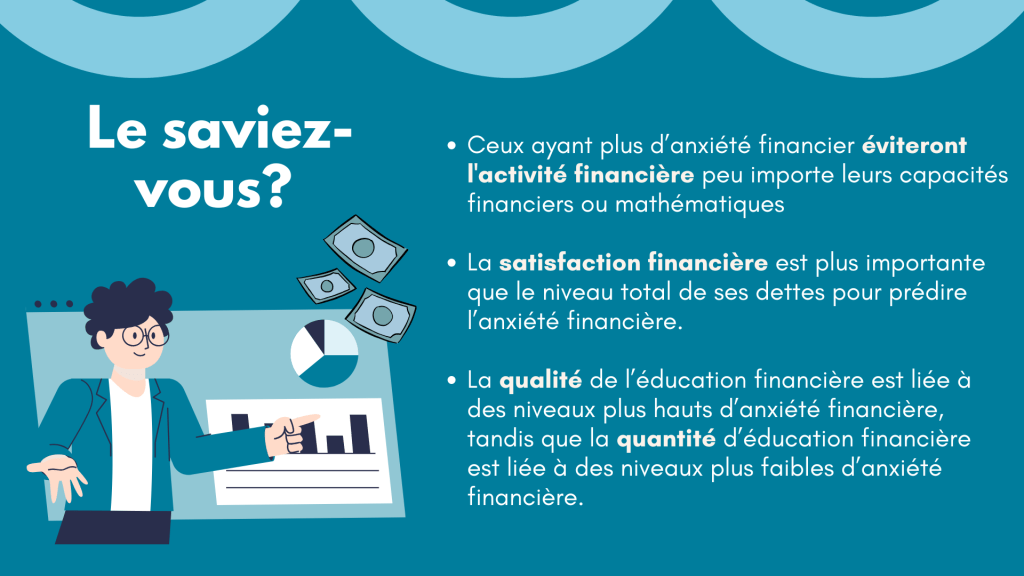 Le saviez-vous?

• Ceux ayant plus d'anxiété financier éviteront l'activité financière peu importe leurs capacités financiers ou mathématiques

• La satisfaction financière est plus importante que le niveau total de ses dettes pour prédire l'anxiété financière.

• La qualité de l'éducation financière est liée à des niveaux plus hauts d'anxiété financière, tandis que la quantité d'éducation financière est liée à des niveaux plus faibles d'anxiété financière.